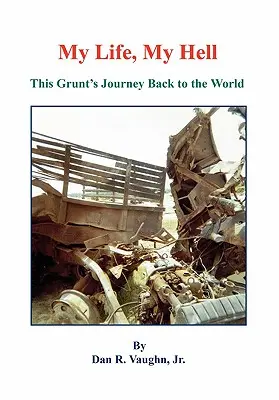 My Life, My Hell

This Grunt's Journey Back to the World

By
Dan R. Vaughn, Jr.